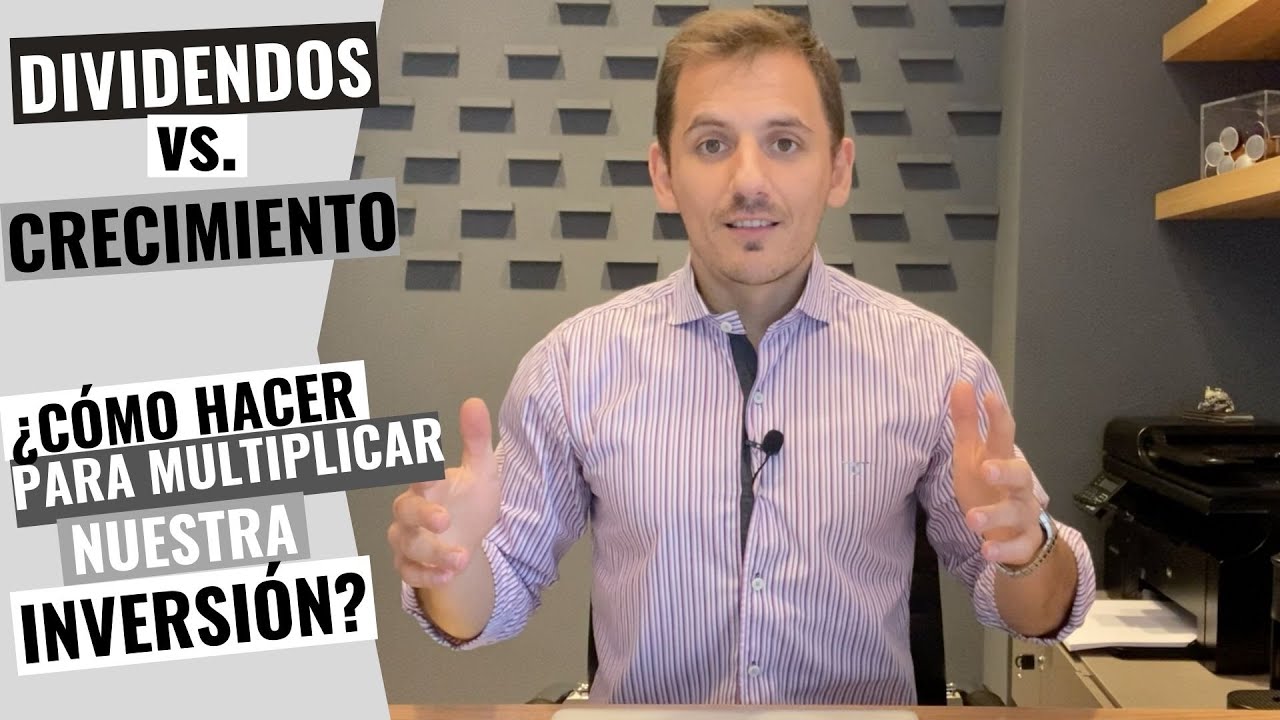 DIVIDENDOS
VS.
CRECIMIENTO

¿CÓMO HACER
PARA MULTIPLICAR
NUESTRA
INVERSIÓN?